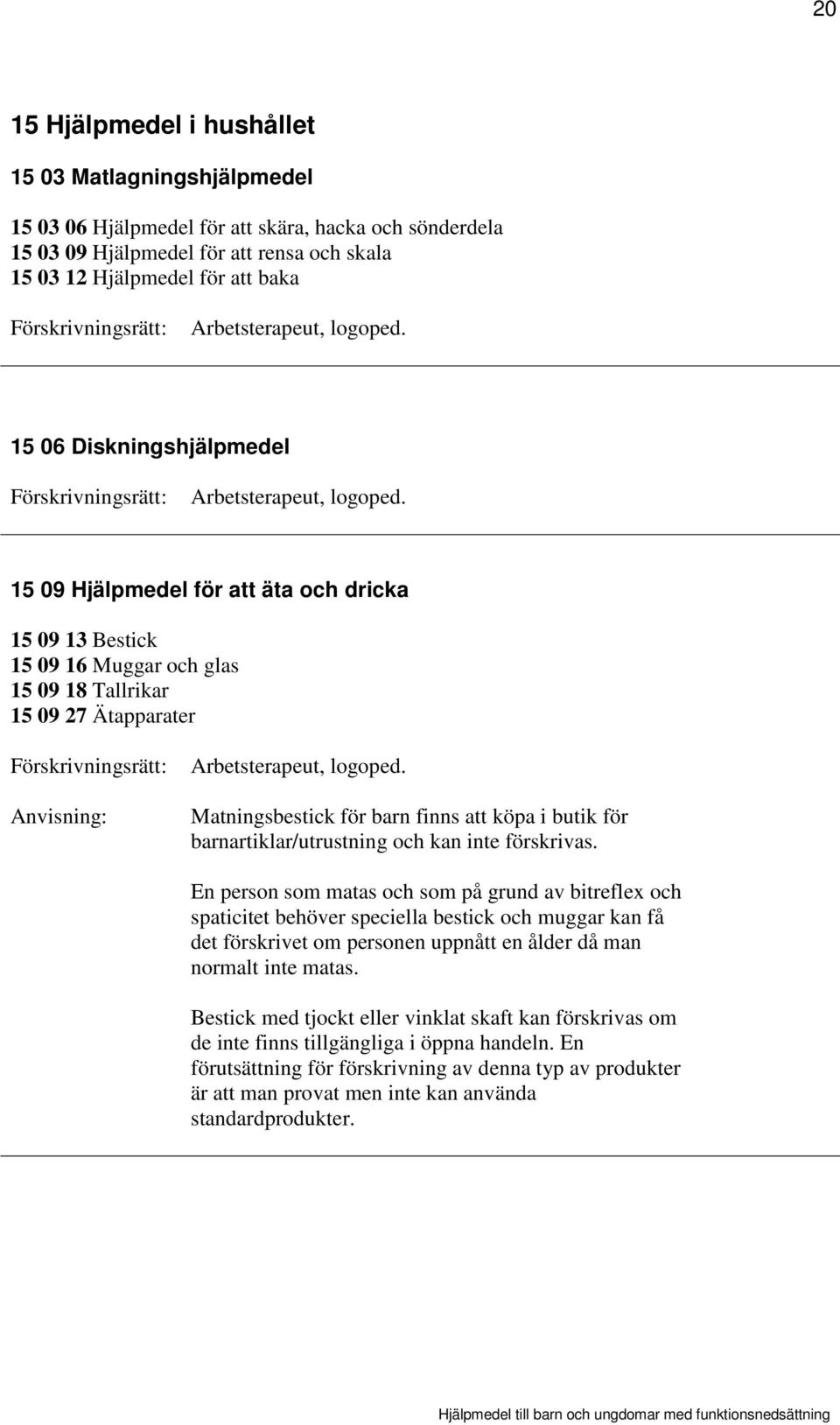 20

15 Hjälpmedel i hushållet

15 03 Matlagningshjälpmedel

15 03 06 Hjälpmedel för att skära, hacka och sönderdela
15 03 09 Hjälpmedel för att rensa och skala
15 03 12 Hjälpmedel för att baka

Förskrivningsrätt: Arbetsterapeut, logoped.

15 06 Diskningshjälpmedel

Förskrivningsrätt: Arbetsterapeut, logoped.

15 09 Hjälpmedel för att äta och dricka

15 09 13 Bestick
15 09 16 Muggar och glas
15 09 18 Tallrikar
15 09 27 Ätapparater

Förskrivningsrätt: Arbetsterapeut, logoped.

Anvisning: Matningsbestick för barn finns att köpa i butik för barnartiklar/utrustning och kan inte förskrivas.

En person som matas och som på grund av bitreflex och spaticitet behöver speciella bestick och muggar kan få det förskrivet om personen uppnått en ålder då man normalt inte matas.

Bestick med tjockt eller vinklat skaft kan förskrivas om de inte finns tillgängliga i öppna handeln. En förutsättning för förskrivning av denna typ av produkter är att man provat men inte kan använda standardprodukter.

Hjälpmedel till barn och ungdomar med funktionsnedsättning